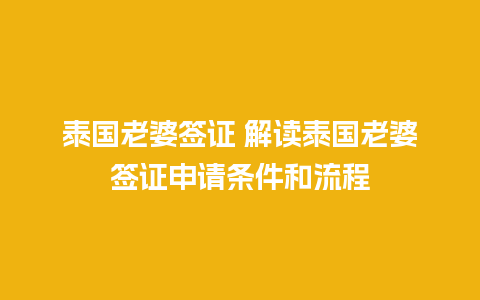 泰国老婆签证 解读泰国老婆签证申请条件和流程